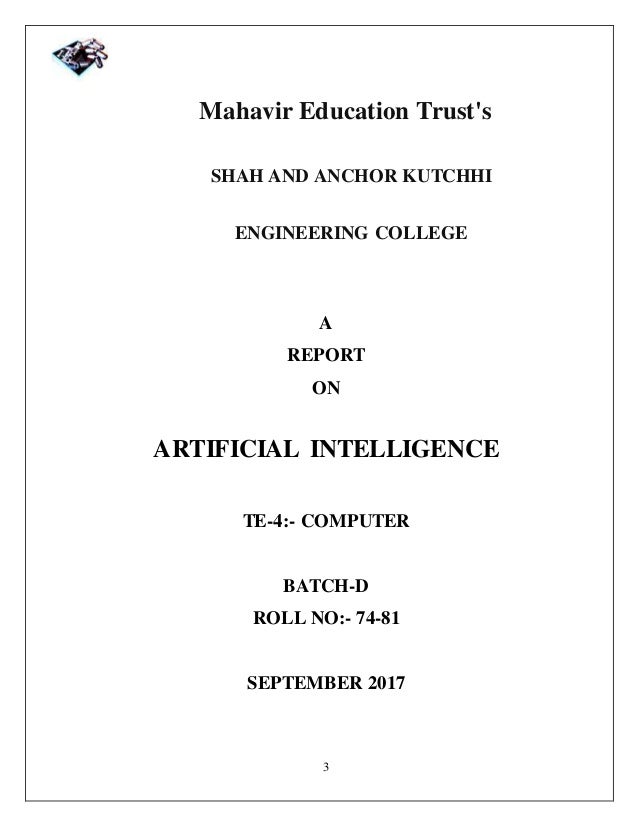 Mahavir Education Trust's

SHAH AND ANCHOR KUTCHHI

ENGINEERING COLLEGE

A
REPORT
ON

ARTIFICIAL INTELLIGENCE

TE-4:- COMPUTER

BATCH-D
ROLL NO:- 74-81

SEPTEMBER 2017

3